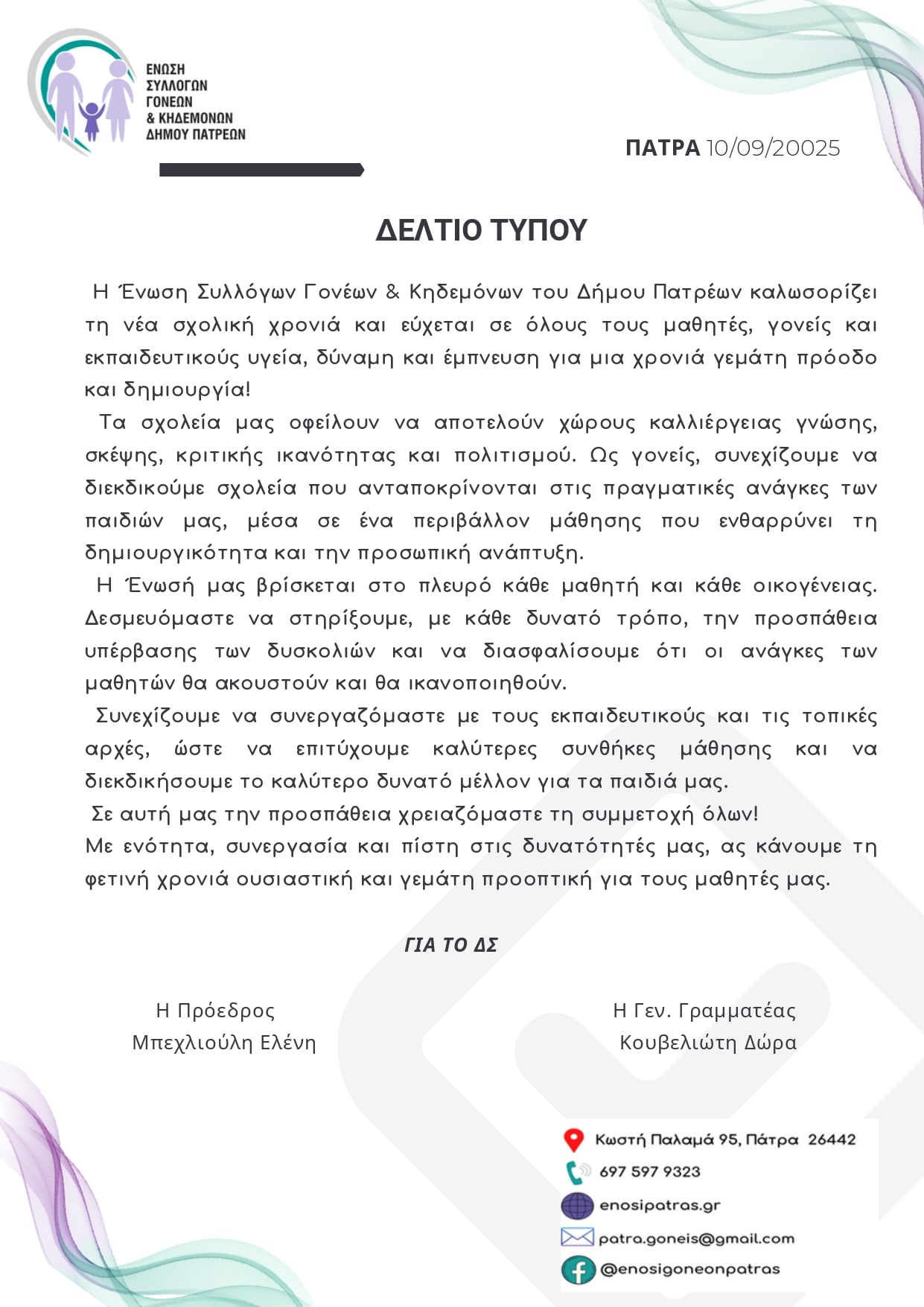 ΕΝΩΣΗ
ΣΥΛΛΟΓΩΝ
ΓΟΝΕΩΝ
& ΚΗΔΕΜΟΝΩΝ
ΔΗΜΟΥ ΠΑΤΡΕΩΝ

ΠΑΤΡΑ 10/09/20025

ΔΕΛΤΙΟ ΤΥΠΟΥ

Η Ένωση Συλλόγων Γονέων & Κηδεμόνων του Δήμου Πατρέων καλωσορίζει τη νέα σχολική χρονιά και εύχεται σε όλους τους μαθητές, γονείς και εκπαιδευτικούς υγεία, δύναμη και έμπνευση για μια χρονιά γεμάτη πρόοδο και δημιουργία!

Τα σχολεία μας οφείλουν να αποτελούν χώρους καλλιέργειας γνώσης, σκέψης, κριτικής ικανότητας και πολιτισμού. Ως γονείς, συνεχίζουμε να διεκδικούμε σχολεία που ανταποκρίνονται στις πραγματικές ανάγκες των παιδιών μας, μέσα σε ένα περιβάλλον μάθησης που ενθαρρύνει τη δημιουργικότητα και την προσωπική ανάπτυξη.

Η Ένωσή μας βρίσκεται στο πλευρό κάθε μαθητή και κάθε οικογένειας. Δεσμευόμαστε να στηρίξουμε, με κάθε δυνατό τρόπο, την προσπάθεια υπέρβασης των δυσκολιών και να διασφαλίσουμε ότι οι ανάγκες των μαθητών θα ακουστούν και θα ικανοποιηθούν.

Συνεχίζουμε να συνεργαζόμαστε με τους εκπαιδευτικούς και τις τοπικές αρχές, ώστε να επιτύχουμε καλύτερες συνθήκες μάθησης και να διεκδικήσουμε το καλύτερο δυνατό μέλλον για τα παιδιά μας.

Σε αυτή μας την προσπάθεια χρειαζόμαστε τη συμμετοχή όλων!
Με ενότητα, συνεργασία και πίστη στις δυνατότητές μας, ας κάνουμε τη φετινή χρονιά ουσιαστική και γεμάτη προοπτική για τους μαθητές μας.

ΓΙΑ ΤΟ ΔΣ

Η Πρόεδρος
Μπεχλιούλη Ελένη

Η Γεν. Γραμματέας
Κουβελιώτη Δώρα

Κωστή Παλαμά 95, Πάτρα 26442
697 597 9323
enosipatras.gr
patra.goneis@gmail.com
@enosigoneonpatras